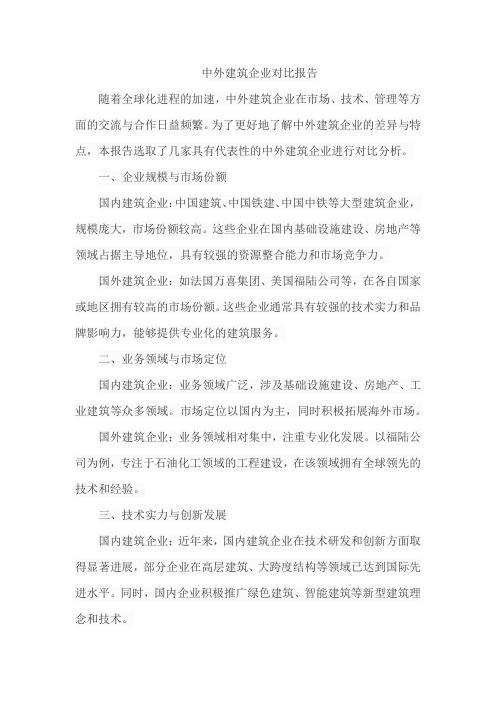 中外建筑企业对比报告

随着全球化进程的加速，中外建筑企业在市场、技术、管理等方面的交流与合作日益频繁。为了更好地了解中外建筑企业的差异与特点，本报告选取了几家具有代表性的中外建筑企业进行对比分析。

一、企业规模与市场份额

国内建筑企业：中国建筑、中国铁建、中国中铁等大型建筑企业，规模庞大，市场份额较高。这些企业在国内基础设施建设、房地产等领域占据主导地位，具有较强的资源整合能力和市场竞争力。

国外建筑企业：如法国万喜集团、美国福陆公司等，在各自国家或地区拥有较高的市场份额。这些企业通常具有较强的技术实力和品牌影响力，能够提供专业化的建筑服务。

二、业务领域与市场定位

国内建筑企业：业务领域广泛，涉及基础设施建设、房地产、工业建筑等众多领域。市场定位以国内为主，同时积极拓展海外市场。

国外建筑企业：业务领域相对集中，注重专业化发展。以福陆公司为例，专注于石油化工领域的工程建设，在该领域拥有全球领先的技术和经验。

三、技术实力与创新发展

国内建筑企业：近年来，国内建筑企业在技术研发和创新方面取得显著进展，部分企业在高层建筑、大跨度结构等领域已达到国际先进水平。同时，国内企业积极推广绿色建筑、智能建筑等新型建筑理念和技术。